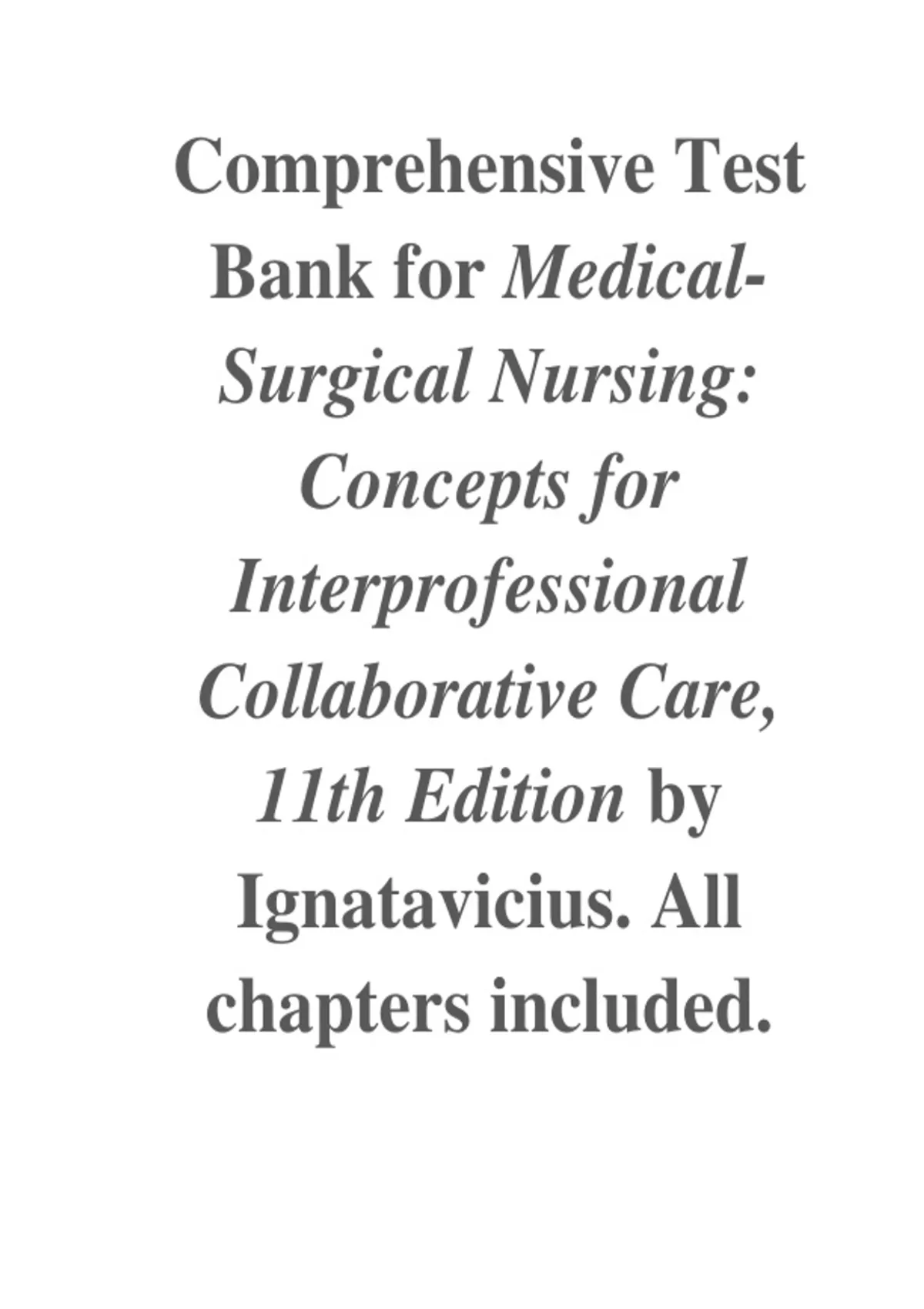 Comprehensive Test Bank for Medical-Surgical Nursing: Concepts for Interprofessional Collaborative Care, 11th Edition by Ignatavicius. All chapters included.